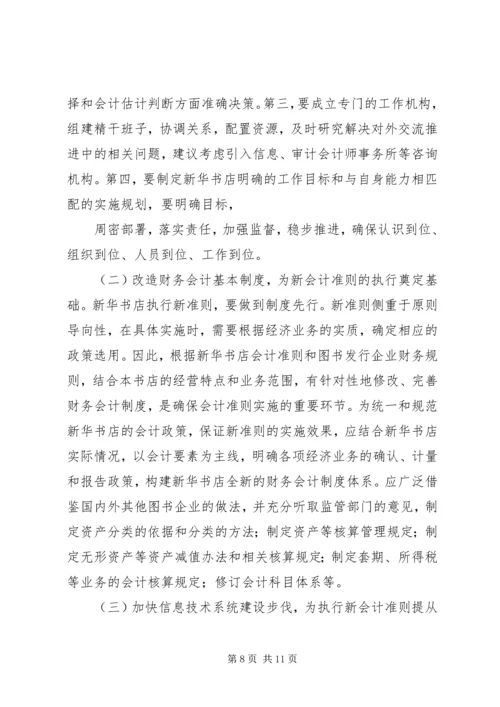 择和会计估计判断方面准确决策。第三，要成立专门的工作机构，组建精干班子，协调关系，配置资源，及时研究解决对外交流推进中的相关问题，建议考虑引入信息、审计会计师事务所等咨询机构。第四，要制定新华书店明确的工作目标和与自身能力相匹配的实施规划，要明确目标，

周密部署，落实责任，加强监督，稳步推进，确保认识到位、组织到位、人员到位、工作到位。

（二）改造财务会计基本制度，为新会计准则的执行奠定基础。新华书店执行新准则，要做到制度先行。新准则侧重于原则导向性，在具体实施时，需要根据经济业务的实质，确定相应的政策选用。因此，根据新华书店会计准则和图书发行企业财务规则，结合本书店的经营特点和业务范围，有针对性地修改、完善财务会计制度，是确保会计准则实施的重要环节。为统一和规范新华书店的会计政策，保证新准则的实施效果，应结合新华书店实际情况，以会计要素为主线，明确各项经济业务的确认、计量和报告政策，构建新华书店全新的财务会计制度体系。应广泛借鉴国内外其他图书企业的做法，并充分听取监管部门的意见，制定资产分类的依据和分类的方法；制定资产等核算管理规定；制定无形资产等资产减值办法和相关核算规定；制定套期、所得税等业务的会计核算规定；修订会计科目体系等。

（三）加快信息技术系统建设步伐，为执行新会计准则提从

第 8 页 共 11 页